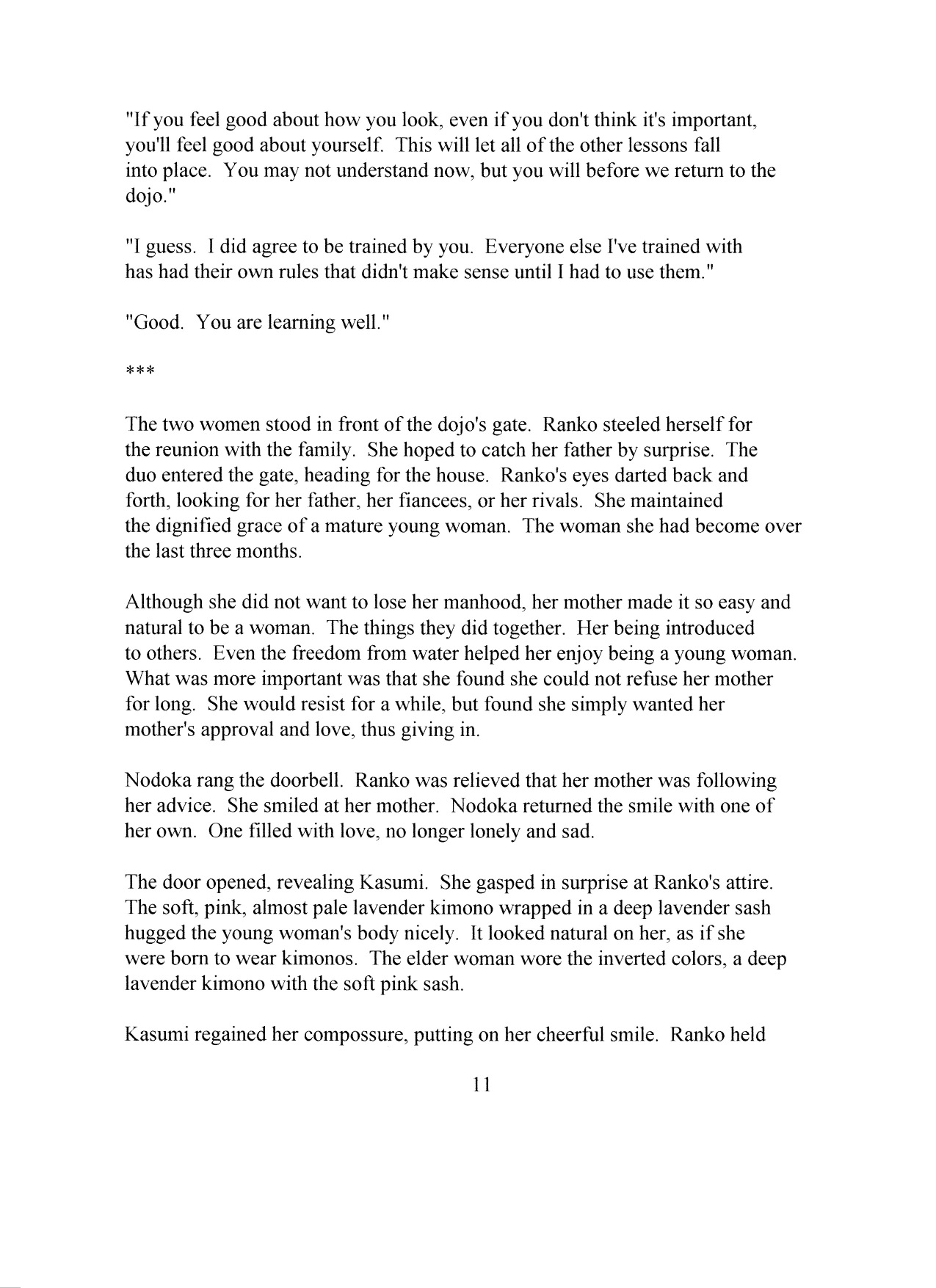 "If you feel good about how you look, even if you don't think it's important, you'll feel good about yourself. This will let all of the other lessons fall into place. You may not understand now, but you will before we return to the dojo."

"I guess. I did agree to be trained by you. Everyone else I've trained with has had their own rules that didn't make sense until I had to use them."

"Good. You are learning well."

***

The two women stood in front of the dojo's gate. Ranko steeled herself for the reunion with the family. She hoped to catch her father by surprise. The duo entered the gate, heading for the house. Ranko's eyes darted back and forth, looking for her father, her fiancees, or her rivals. She maintained the dignified grace of a mature young woman. The woman she had become over the last three months.

Although she did not want to lose her manhood, her mother made it so easy and natural to be a woman. The things they did together. Her being introduced to others. Even the freedom from water helped her enjoy being a young woman. What was more important was that she found she could not refuse her mother for long. She would resist for a while, but found she simply wanted her mother's approval and love, thus giving in.

Nodoka rang the doorbell. Ranko was relieved that her mother was following her advice. She smiled at her mother. Nodoka returned the smile with one of her own. One filled with love, no longer lonely and sad.

The door opened, revealing Kasumi. She gasped in surprise at Ranko's attire. The soft, pink, almost pale lavender kimono wrapped in a deep lavender sash hugged the young woman's body nicely. It looked natural on her, as if she were born to wear kimonos. The elder woman wore the inverted colors, a deep lavender kimono with the soft pink sash.

Kasumi regained her compossure, putting on her cheerful smile. Ranko held

11